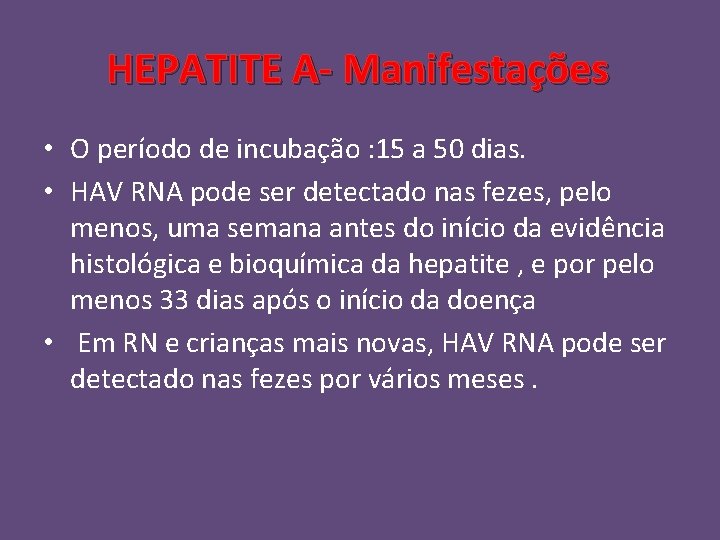 HEPATITE A- Manifestações

• O período de incubação :15 a 50 dias.

• HAV RNA pode ser detectado nas fezes, pelo menos, uma semana antes do início da evidência histológica e bioquímica da hepatite , e por pelo menos 33 dias após o início da doença

• Em RN e crianças mais novas, HAV RNA pode ser detectado nas fezes por vários meses .